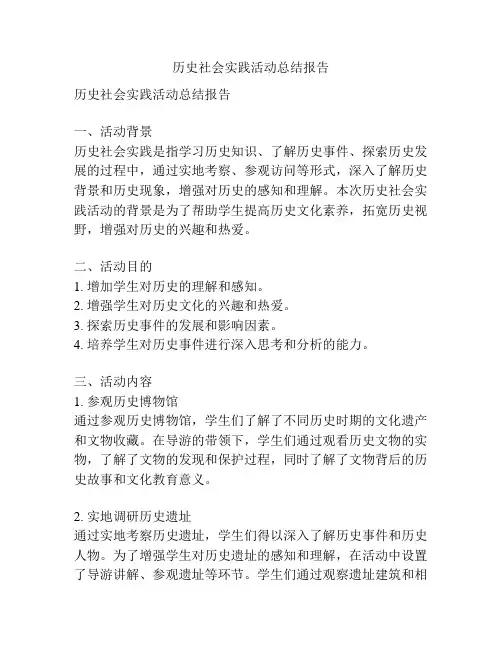 历史社会实践活动总结报告

历史社会实践活动总结报告

一、活动背景
历史社会实践是指学习历史知识、了解历史事件、探索历史发展的过程中，通过实地考察、参观访问等形式，深入了解历史背景和历史现象，增强对历史的感知和理解。本次历史社会实践活动的背景是为了帮助学生提高历史文化素养，拓宽历史视野，增强对历史的兴趣和热爱。

二、活动目的
1. 增加学生对历史的理解和感知。
2. 增强学生对历史文化的兴趣和热爱。
3. 探索历史事件的发展和影响因素。
4. 培养学生对历史事件进行深入思考和分析的能力。

三、活动内容
1. 参观历史博物馆
通过参观历史博物馆，学生们了解了不同历史时期的文化遗产和文物收藏。在导游的带领下，学生们通过观看历史文物的实物，了解了文物的发现和保护过程，同时了解了文物背后的历史故事和文化教育意义。

2. 实地调研历史遗址
通过实地考察历史遗址，学生们得以深入了解历史事件和历史人物。为了增强学生对历史遗址的感知和理解，在活动中设置了导游讲解、参观遗址等环节。学生们通过观察遗址建筑和相